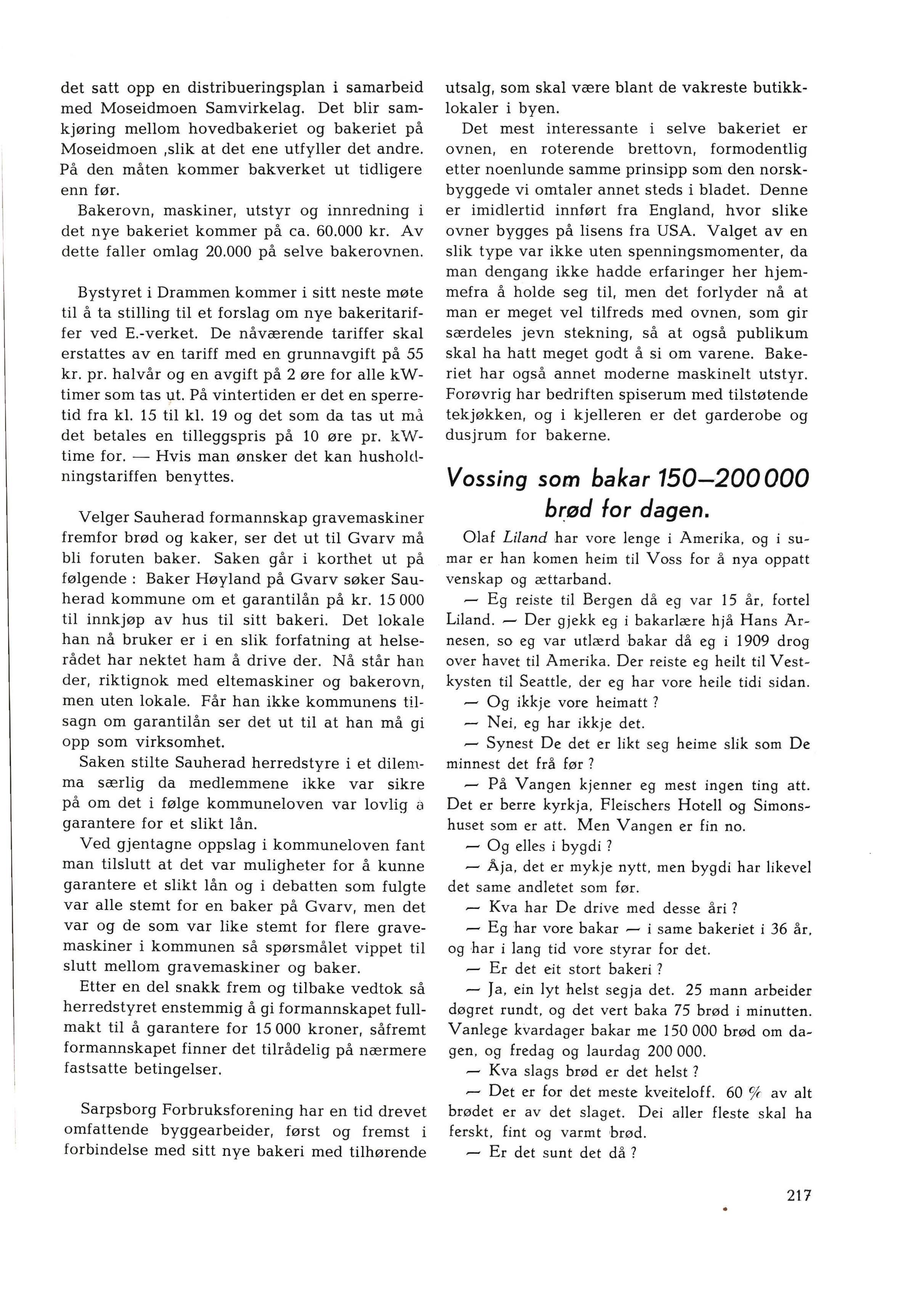 det satt opp en distribueringsplan i samarbeid med Moseidmoen Samvirkelag. Det blir samkjøring mellom hovedbakeriet og bakeriet på Moseidmoen ,slik at det ene utfyller det andre. På den måten kommer bakverket ut tidligere enn før.

Bakerovn, maskiner, utstyr og innredning i det nye bakeriet kommer på ca. 60.000 kr. Av dette faller omlag 20.000 på selve bakerovnen.

Bystyret i Drammen kommer i sitt neste møte til å ta stilling til et forslag om nye bakeritariffer ved E.-verket. De nåværende tariffer skal erstattes av en tariff med en grunnavgift på 55 kr. pr. halvår og en avgift på 2 øre for alle kW-timer som tas ut. På vintertiden er det en sperretid fra kl. 15 til kl. 19 og det som da tas ut må det betales en tilleggspris på 10 øre pr. kW-time for. — Hvis man ønsker det kan husholdningstariffen benyttes.

Velger Sauherad formannskap gravemaskiner fremfor brød og kaker, ser det ut til Gvarv må bli foruten baker. Saken går i korthet ut på følgende : Baker Høyland på Gvarv søker Sauherad kommune om et garantilån på kr. 15 000 til innkjøp av hus til sitt bakeri. Det lokale han nå bruker er i en slik forfatning at helserådet har nektet ham å drive der. Nå står han der, riktignok med eltemaskiner og bakerovn, men uten lokale. Får han ikke kommunens tilsagn om garantilån ser det ut til at han må gi opp som virksomhet.

Saken stilte Sauherad herredstyre i et dilemma særlig da medlemmene ikke var sikre på om det i følge kommuneloven var lovlig å garantere for et slikt lån.

Ved gjentagne oppslag i kommuneloven fant man tilslutt at det var muligheter for å kunne garantere et slikt lån og i debatten som fulgte var alle stemt for en baker på Gvarv, men det var og de som var like stemt for flere gravemaskiner i kommunen så spørsmålet vippet til slutt mellom gravemaskiner og baker.

Etter en del snakk frem og tilbake vedtok så herredstyret enstemmig å gi formannskapet fullmakt til å garantere for 15 000 kroner, såfremt formannskapet finner det tilrådelig på nærmere fastsatte betingelser.

Sarpsborg Forbruksforening har en tid drevet omfattende byggearbeider, først og fremst i forbindelse med sitt nye bakeri med tilhørende utsalg, som skal være blant de vakreste butikklokaler i byen.

Det mest interessante i selve bakeriet er ovnen, en roterende brettovn, formodentlig etter noenlunde samme prinsipp som den norskbyggede vi omtaler annet steds i bladet. Denne er imidlertid innført fra England, hvor slike ovner bygges på lisens fra USA. Valget av en slik type var ikke uten spenningsmomenter, da man dengang ikke hadde erfaringer her hjemmefra å holde seg til, men det forlyder nå at man er meget vel tilfreds med ovnen, som gir særdeles jevn stekning, så at også publikum skal ha hatt meget godt å si om varene. Bakeriet har også annet moderne maskinelt utstyr. Forøvrig har bedriften spiserum med tilstøtende tekjøkken, og i kjelleren er det garderobe og dusjrum for bakerne.

Vossing som bakar 150—200 000 brød for dagen.

Olaf Liland har vore lenge i Amerika, og i sumar er han komen heim til Voss for å nya oppatt venskap og ættarband.

— Eg reiste til Bergen då eg var 15 år, fortel Liland. — Der gjekk eg i bakarlære hjå Hans Arnesen, so eg var utlærd bakar då eg i 1909 drog over havet til Amerika. Der reiste eg heilt til Vestkysten til Seattle, der eg har vore heile tidi sidan.

— Og ikkje vore heimatt ?

— Nei, eg har ikkje det.

— Synest De det er likt seg heime slik som De minnest det frå før ?

— På Vangen kjenner eg mest ingen ting att. Det er berre kyrkja, Fleischers Hotell og Simonshuset som er att. Men Vangen er fin no.

— Og elles i bygdi ?

— Åja, det er mykje nytt, men bygdi har likevel det same andletet som før.

— Kva har De drive med desse åri ?

— Eg har vore bakar — i same bakeriet i 36 år, og har i lang tid vore styrar for det.

— Er det eit stort bakeri ?

— Ja, ein lyt helst segja det. 25 mann arbeider døgret rundt, og det vert baka 75 brød i minutten. Vanlege kvardager bakar me 150 000 brød om dagen, og fredag og laurdag 200 000.

— Kva slags brød er det helst ?

— Det er for det meste kveiteloff. 60 % av alt brødet er av det slaget. Dei aller fleste skal ha ferskt, fint og varmt brød.

— Er det sunt det då ?

217